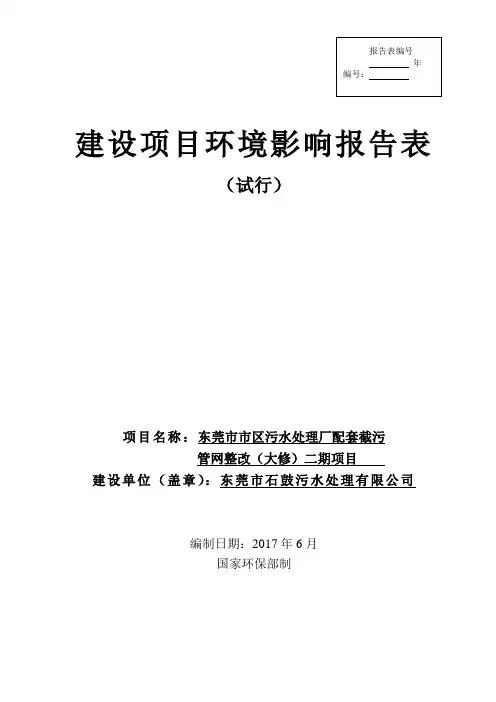 报告表编号
____年
编号：____

建设项目环境影响报告表

（试行）

项目名称：东莞市市区污水处理厂配套截污管网整改（大修）二期项目
建设单位（盖章）：东莞市石鼓污水处理有限公司

编制日期：2017年6月
国家环保部制